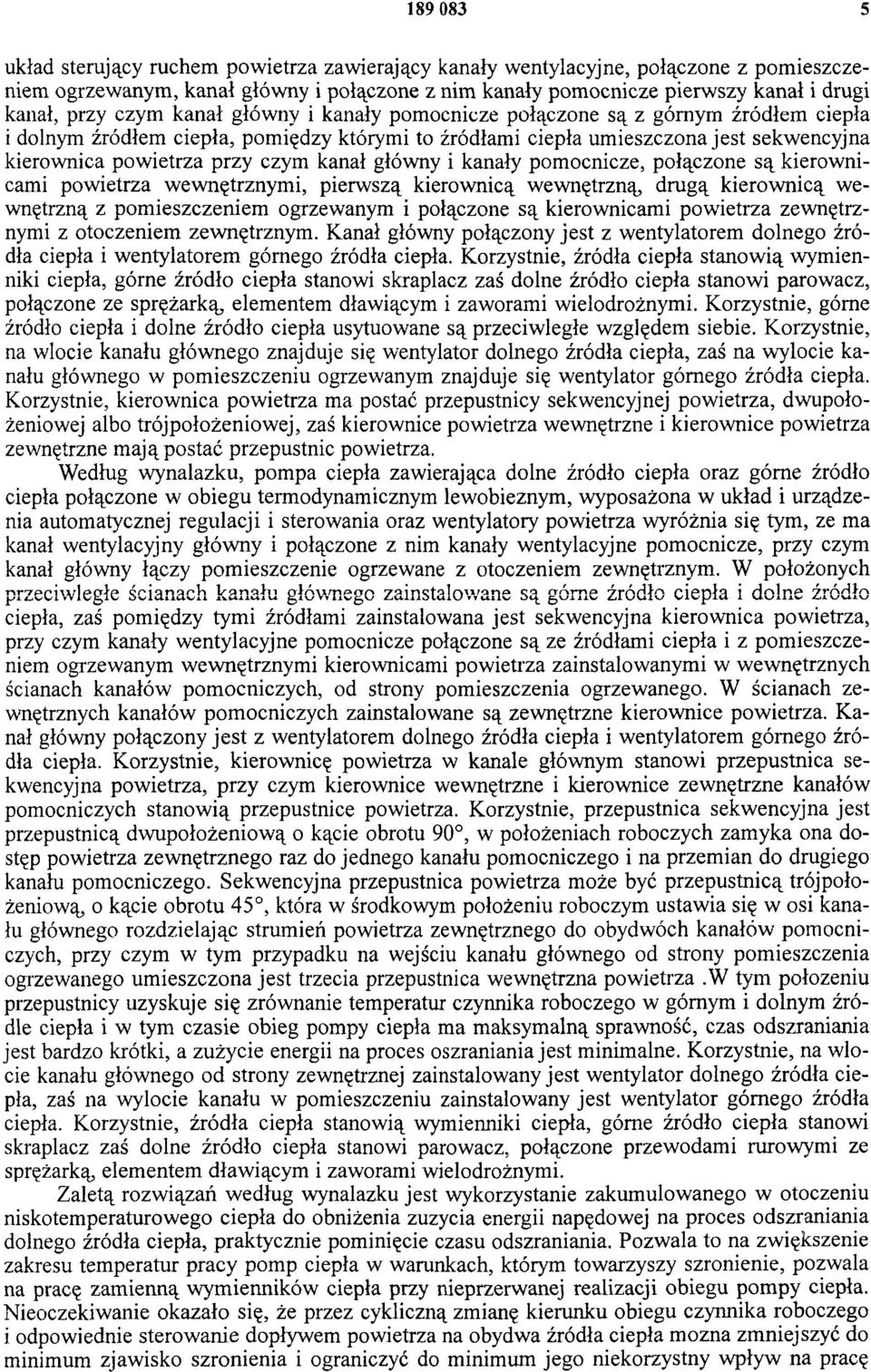 189 083 5

układ sterujący ruchem powietrza zawierający kanały wentylacyjne, połączone z pomieszczeniem ogrzewanym, kanał główny i połączone z nim kanały pomocnicze pierwszy kanał i drugi kanał, przy czym kanał główny i kanały pomocnicze połączone są z górnym źródłem ciepła i dolnym źródłem ciepła, pomiędzy którymi to źródłami ciepła umieszczona jest sekwencyjna kierownica powietrza przy czym kanał główny i kanały pomocnicze, połączone są kierownicami powietrza wewnętrznymi, pierwszą kierownicą wewnętrzną, drugą kierownicą wewnętrzną z pomieszczeniem ogrzewanym i połączone są kierownicami powietrza zewnętrznymi z otoczeniem zewnętrznym. Kanał główny połączony jest z wentylatorem dolnego źródła ciepła i wentylatorem górnego źródła ciepła. Korzystnie, źródła ciepła stanowią wymienniki ciepła, górne źródło ciepła stanowi skraplacz zaś dolne źródło ciepła stanowi parowacz, połączone ze sprężarką, elementem dławiącym i zaworami wielodrożnymi. Korzystnie, górne źródło ciepła i dolne źródło ciepła usytuowane są przeciwległe względem siebie. Korzystnie, na wlocie kanału głównego znajduje się wentylator dolnego źródła ciepła, zaś na wylocie kanału głównego w pomieszczeniu ogrzewanym znajduje się wentylator górnego źródła ciepła. Korzystnie, kierownica powietrza ma postać przepustnicy sekwencyjnej powietrza, dwupołożeniowej albo trójpołożeniowej, zaś kierownice powietrza wewnętrzne i kierownice powietrza zewnętrzne mają postać przepustnic powietrza.

Według wynalazku, pompa ciepła zawierająca dolne źródło ciepła oraz górne źródło ciepła połączone w obiegu termodynamicznym lewobieznym, wyposażona w układ i urządzenia automatycznej regulacji i sterowania oraz wentylatory powietrza wyróżnia się tym, ze ma kanał wentylacyjny główny i połączone z nim kanały wentylacyjne pomocnicze, przy czym kanał główny łączy pomieszczenie ogrzewane z otoczeniem zewnętrznym. W położonych przeciwległe ścianach kanału głównego zainstalowane są górne źródło ciepła i dolne źródło ciepła, zaś pomiędzy tymi źródłami zainstalowana jest sekwencyjna kierownica powietrza, przy czym kanały wentylacyjne pomocnicze połączone są ze źródłami ciepła i z pomieszczeniem ogrzewanym wewnętrznymi kierownicami powietrza zainstalowanymi w wewnętrznych ścianach kanałów pomocniczych, od strony pomieszczenia ogrzewanego. W ścianach zewnętrznych kanałów pomocniczych zainstalowane są zewnętrzne kierownice powietrza. Kanał główny połączony jest z wentylatorem dolnego źródła ciepła i wentylatorem górnego źródła ciepła. Korzystnie, kierownicę powietrza w kanale głównym stanowi przepustnica sekwencyjna powietrza, przy czym kierownice wewnętrzne i kierownice zewnętrzne kanałów pomocniczych stanowią przepustnice powietrza. Korzystnie, przepustnica sekwencyjna jest przepustnicą dwupołożeniową o kącie obrotu 90°, w położeniach roboczych zamyka ona dostęp powietrza zewnętrznego raz do jednego kanału pomocniczego i na przemian do drugiego kanału pomocniczego. Sekwencyjna przepustnica powietrza może być przepustnicą trójpołożeniową, o kącie obrotu 45°, która w środkowym położeniu roboczym ustawia się w osi kanału głównego rozdzielając strumień powietrza zewnętrznego do obydwóch kanałów pomocniczych, przy czym w tym przypadku na wejściu kanału głównego od strony pomieszczenia ogrzewanego umieszczona jest trzecia przepustnica wewnętrzna powietrza .W tym położeniu przepustnicy uzyskuje się zrównanie temperatur czynnika roboczego w górnym i dolnym źródle ciepła i w tym czasie obieg pompy ciepła ma maksymalną sprawność, czas odszraniania jest bardzo krótki, a zużycie energii na proces oszraniania jest minimalne. Korzystnie, na wlocie kanału głównego od strony zewnętrznej zainstalowany jest wentylator dolnego źródła ciepła, zaś na wylocie kanału w pomieszczeniu zainstalowany jest wentylator górnego źródła ciepła. Korzystnie, źródła ciepła stanowią wymienniki ciepła, górne źródło ciepła stanowi skraplacz zaś dolne źródło ciepła stanowi parowacz, połączone przewodami rurowymi ze sprężarką, elementem dławiącym i zaworami wielodrożnymi.

Zaletą rozwiązań według wynalazku jest wykorzystanie zakumulowanego w otoczeniu niskotemperaturowego ciepła do obniżenia zuzycia energii napędowej na proces odszraniania dolnego źródła ciepła, praktycznie pominięcie czasu odszraniania. Pozwala to na zwiększenie zakresu temperatur pracy pomp ciepła w warunkach, którym towarzyszy szronienie, pozwala na pracę zamienną wymienników ciepła przy nieprzerwanej realizacji obiegu pompy ciepła. Nieoczekiwanie okazało się, że przez cykliczną zmianę kierunku obiegu czynnika roboczego i odpowiednie sterowanie dopływem powietrza na obydwa źródła ciepła mozna zmniejszyć do minimum zjawisko szronienia i ograniczyć do minimum jego niekorzystny wpływ na pracę